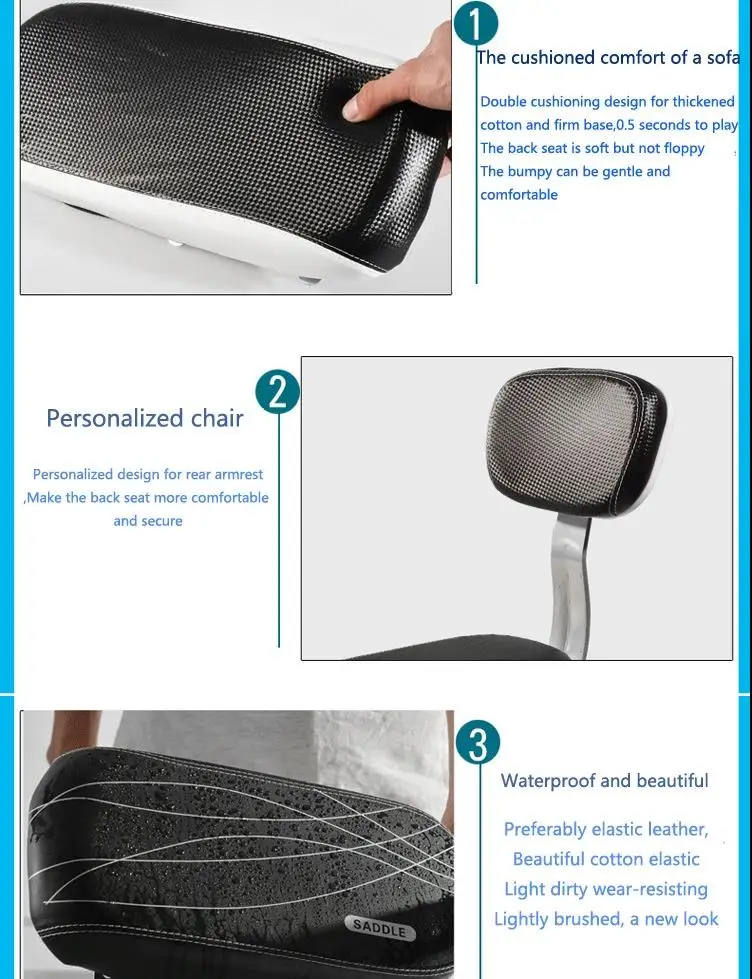 1

The cushioned comfort of a sofa

Double cushioning design for thickened cotton and firm base,0.5 seconds to play The back seat is soft but not floppy The bumpy can be gentle and comfortable

2

Personalized chair

Personalized design for rear armrest ,Make the back seat more comfortable and secure

3

Waterproof and beautiful

Preferably elastic leather,
Beautiful cotton elastic
Light dirty wear-resisting
Lightly brushed, a new look

SADDLE